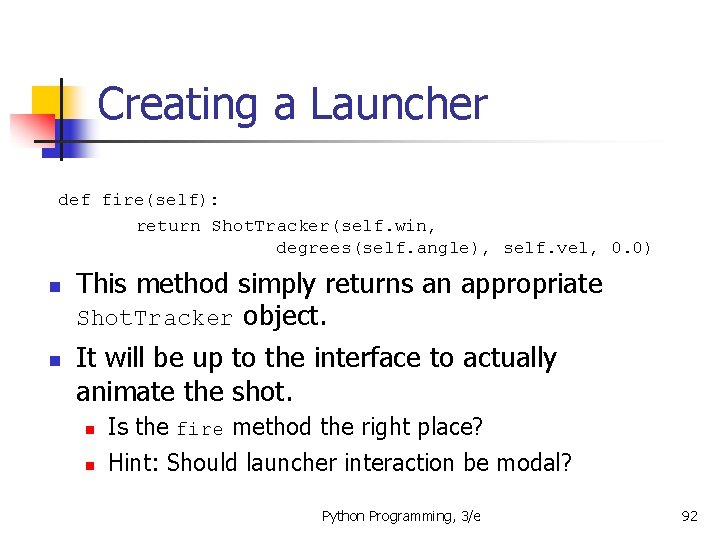 Creating a Launcher

def fire(self):
        return ShotTracker(self.win,
                    degrees(self.angle), self.vel, 0.0)

• This method simply returns an appropriate ShotTracker object.

• It will be up to the interface to actually animate the shot.

• Is the fire method the right place?
• Hint: Should launcher interaction be modal?

Python Programming, 3/e

92